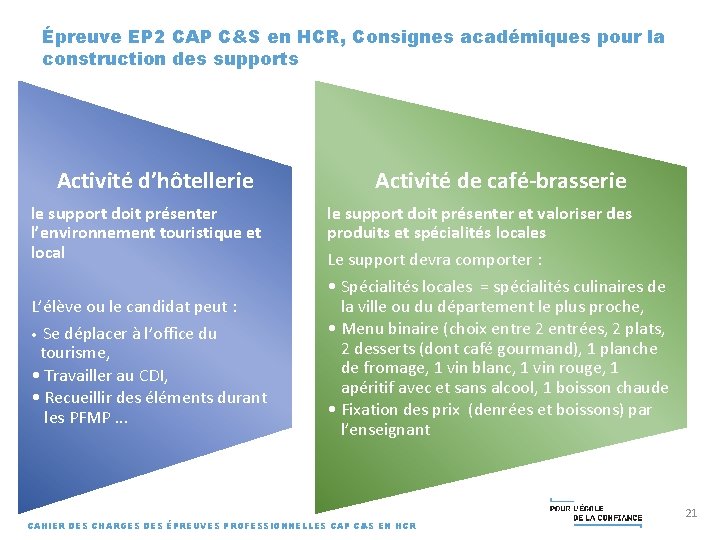 Épreuve EP2 CAP C&S en HCR, Consignes académiques pour la construction des supports

Activité d'hôtellerie

le support doit présenter l'environnement touristique et local

L'élève ou le candidat peut :

• Se déplacer à l'office du tourisme,
• Travailler au CDI,
• Recueillir des éléments durant les PFMP ...

Activité de café-brasserie

le support doit présenter et valoriser des produits et spécialités locales

Le support devra comporter :

• Spécialités locales = spécialités culinaires de la ville ou du département le plus proche,
• Menu binaire (choix entre 2 entrées, 2 plats, 2 desserts (dont café gourmand), 1 planche de fromage, 1 vin blanc, 1 vin rouge, 1 apéritif avec et sans alcool, 1 boisson chaude
• Fixation des prix (denrées et boissons) par l'enseignant

POUR L'ÉCOLE DE LA CONFIANCE

21

CAHIER DES CHARGES DES ÉPREUVES PROFESSIONNELLES CAP C&S EN HCR